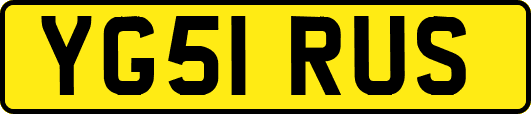 YG51 RUS